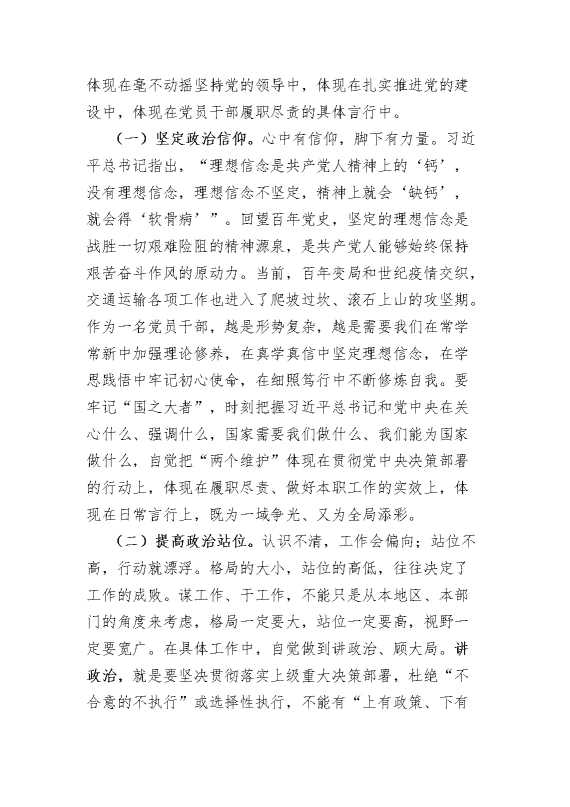 体现在毫不动摇坚持党的领导中，体现在扎实推进党的建设中，体现在党员干部履职尽责的具体言行中。

（一）坚定政治信仰。心中有信仰，脚下有力量。习近平总书记指出，“理想信念是共产党人精神上的‘钙’，没有理想信念，理想信念不坚定，精神上就会‘缺钙’，就会得‘软骨病’”。回望百年党史，坚定的理想信念是战胜一切艰难险阻的精神源泉，是共产党人能够始终保持艰苦奋斗作风的原动力。当前，百年变局和世纪疫情交织，交通运输各项工作也进入了爬坡过坎、滚石上山的攻坚期。作为一名党员干部，越是形势复杂，越是需要我们在常学常新中加强理论修养，在真学真信中坚定理想信念，在学思践悟中牢记初心使命，在细照笃行中不断修炼自我。要牢记“国之大者”，时刻把握习近平总书记和党中央在关心什么、强调什么，国家需要我们做什么、我们能为国家做什么，自觉把“两个维护”体现在贯彻党中央决策部署的行动上，体现在履职尽责、做好本职工作的实效上，体现在日常言行上，既为一域争光、又为全局添彩。

（二）提高政治站位。认识不清，工作会偏向；站位不高，行动就漂浮。格局的大小，站位的高低，往往决定了工作的成败。谋工作、干工作，不能只是从本地区、本部门的角度来考虑，格局一定要大，站位一定要高，视野一定要宽广。在具体工作中，自觉做到讲政治、顾大局。讲政治，就是要坚决贯彻落实上级重大决策部署，杜绝“不合意的不执行”或选择性执行，不能有“上有政策、下有